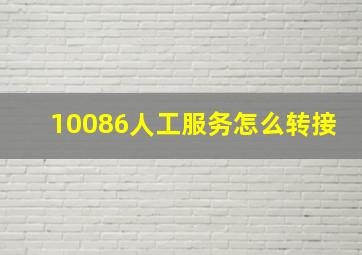 10086人工服务怎么转接